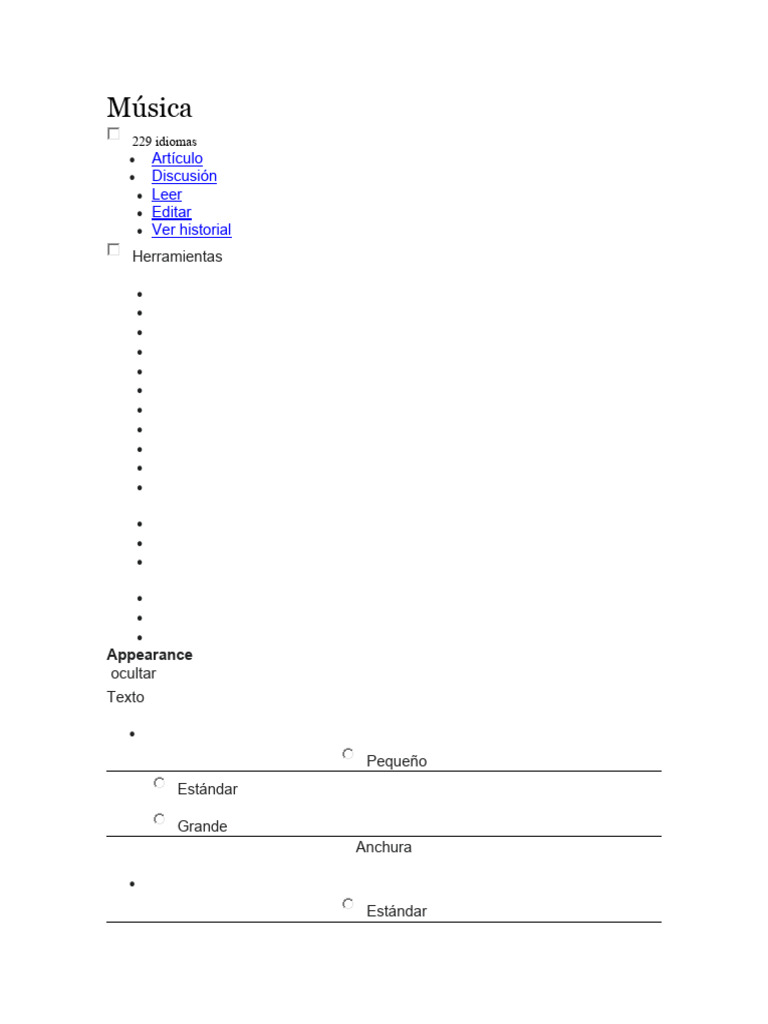 Música

229 idiomas

- Artículo
- Discusión
- Leer
- Editar
- Ver historial

Herramientas

Appearance
ocultar
Texto

Pequeño

Estándar

Grande

Anchura

Estándar